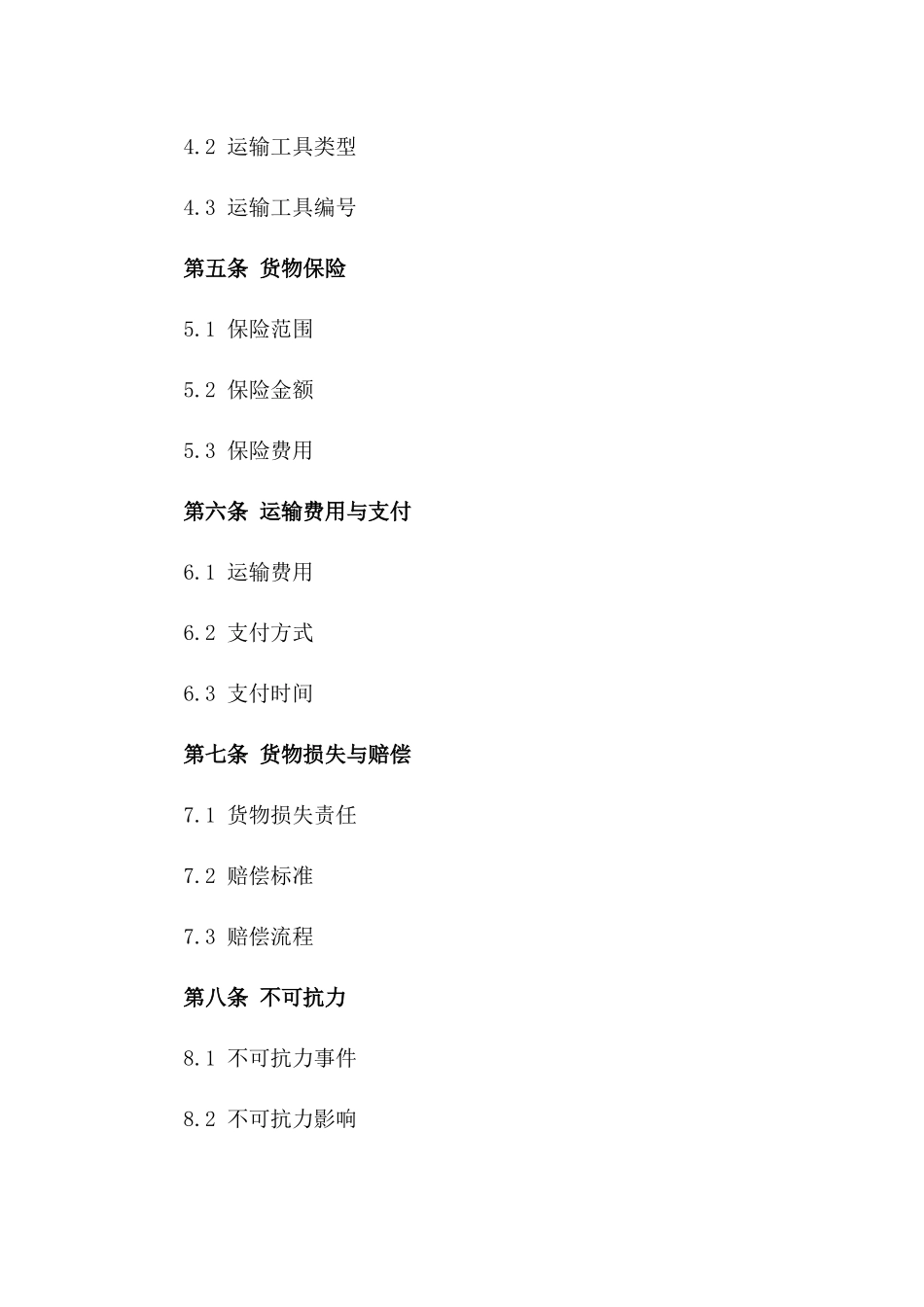 4.2 运输工具类型

4.3 运输工具编号

第五条 货物保险

5.1 保险范围

5.2 保险金额

5.3 保险费用

第六条 运输费用与支付

6.1 运输费用

6.2 支付方式

6.3 支付时间

第七条 货物损失与赔偿

7.1 货物损失责任

7.2 赔偿标准

7.3 赔偿流程

第八条 不可抗力

8.1 不可抗力事件

8.2 不可抗力影响